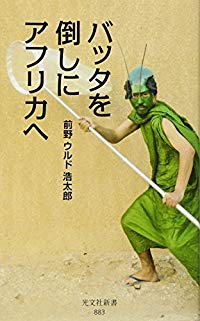 バッタを倒しにアフリカへ

前野 ウルド 浩太郎

光文社新書
883